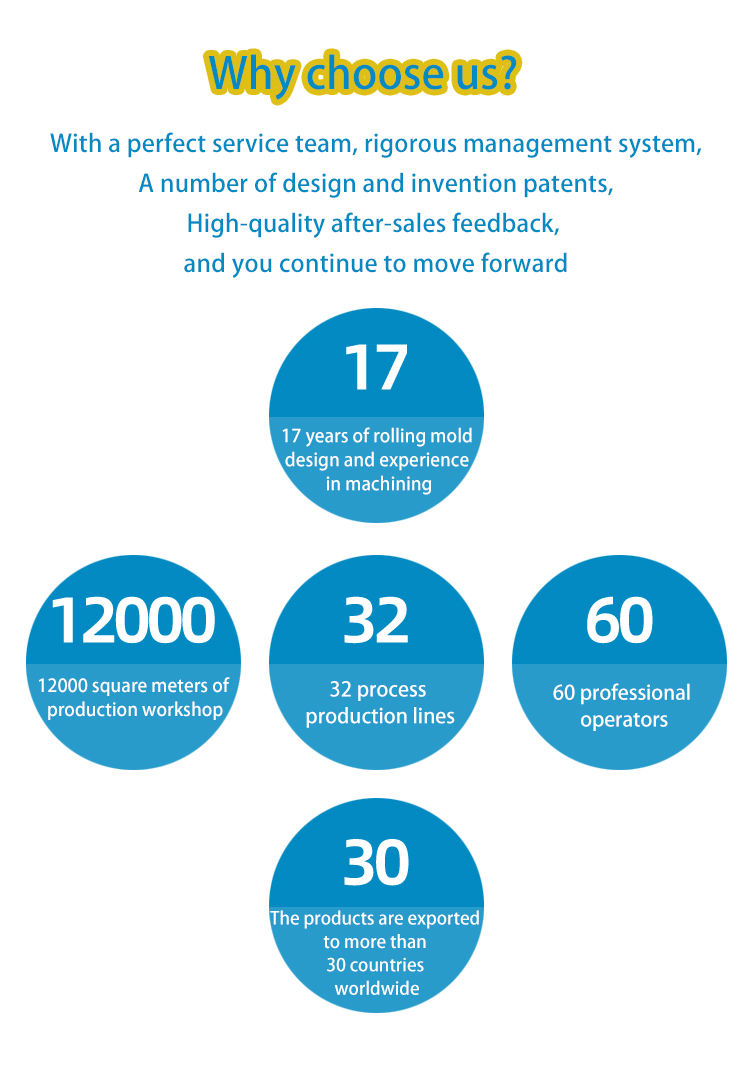 Why choose us?

With a perfect service team, rigorous management system,
A number of design and invention patents,
High-quality after-sales feedback,
and you continue to move forward

17

17 years of rolling mold design and experience in machining

12000

12000 square meters of production workshop

32

32 process production lines

60

60 professional operators

30

The products are exported to more than 30 countries worldwide